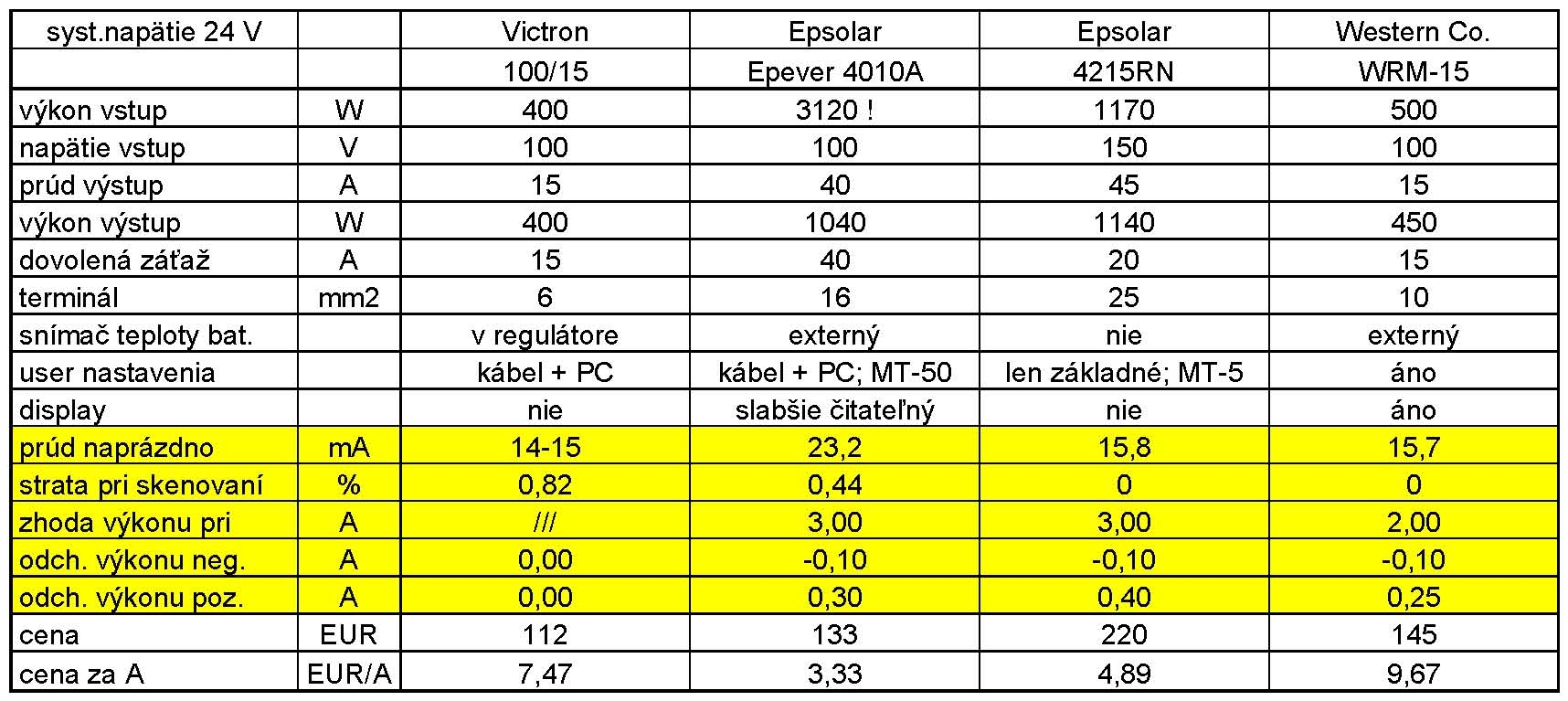 | syst.napätie 24 V |  | Victron | Epsolar | Epsolar | Western Co. |
|---|---|---|---|---|---|
|  |  | 100/15 | Epever 4010A | 4215RN | WRM-15 |
| výkon vstup | W | 400 | 3120 ! | 1170 | 500 |
| napätie vstup | V | 100 | 100 | 150 | 100 |
| prúd výstup | A | 15 | 40 | 45 | 15 |
| výkon výstup | W | 400 | 1040 | 1140 | 450 |
| dovolená záťaž | A | 15 | 40 | 20 | 15 |
| terminál | mm2 | 6 | 16 | 25 | 10 |
| snímač teploty bat. |  | v regulátore | externý | nie | externý |
| user nastavenia |  | kábel + PC | kábel + PC; MT-50 | len základné; MT-5 | áno |
| display |  | nie | slabšie čitateľný | nie | áno |
| prúd naprázdno | mA | 14-15 | 23,2 | 15,8 | 15,7 |
| strata pri skenovaní | % | 0,82 | 0,44 | 0 | 0 |
| zhoda výkonu pri | A | /// | 3,00 | 3,00 | 2,00 |
| odch. výkonu neg. | A | 0,00 | -0,10 | -0,10 | -0,10 |
| odch. výkonu poz. | A | 0,00 | 0,30 | 0,40 | 0,25 |
| cena | EUR | 112 | 133 | 220 | 145 |
| cena za A | EUR/A | 7,47 | 3,33 | 4,89 | 9,67 |